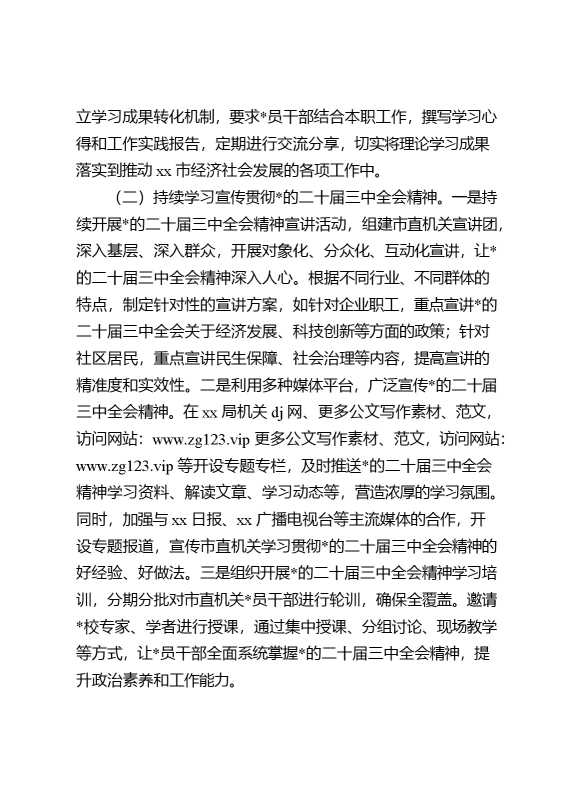 立学习成果转化机制，要求*员干部结合本职工作，撰写学习心得和工作实践报告，定期进行交流分享，切实将理论学习成果落实到推动 xx 市经济社会发展的各项工作中。

（二）持续学习宣传贯彻*的二十届三中全会精神。一是持续开展*的二十届三中全会精神宣讲活动，组建市直机关宣讲团，深入基层、深入群众，开展对象化、分众化、互动化宣讲，让*的二十届三中全会精神深入人心。根据不同行业、不同群体的特点，制定针对性的宣讲方案，如针对企业职工，重点宣讲*的二十届三中全会关于经济发展、科技创新等方面的政策；针对社区居民，重点宣讲民生保障、社会治理等内容，提高宣讲的精准度和实效性。二是利用多种媒体平台，广泛宣传*的二十届三中全会精神。在 xx 局机关 dj 网、更多公文写作素材、范文，访问网站：www.zg123.vip 更多公文写作素材、范文，访问网站：www.zg123.vip 等开设专题专栏，及时推送*的二十届三中全会精神学习资料、解读文章、学习动态等，营造浓厚的学习氛围。同时，加强与 xx 日报、xx 广播电视台等主流媒体的合作，开设专题报道，宣传市直机关学习贯彻*的二十届三中全会精神的好经验、好做法。三是组织开展*的二十届三中全会精神学习培训，分期分批对市直机关*员干部进行轮训，确保全覆盖。邀请*校专家、学者进行授课，通过集中授课、分组讨论、现场教学等方式，让*员干部全面系统掌握*的二十届三中全会精神，提升政治素养和工作能力。